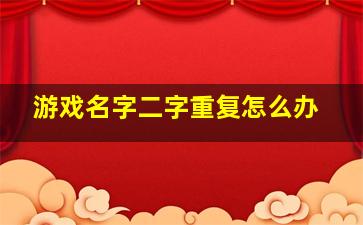 游戏名字二字重复怎么办